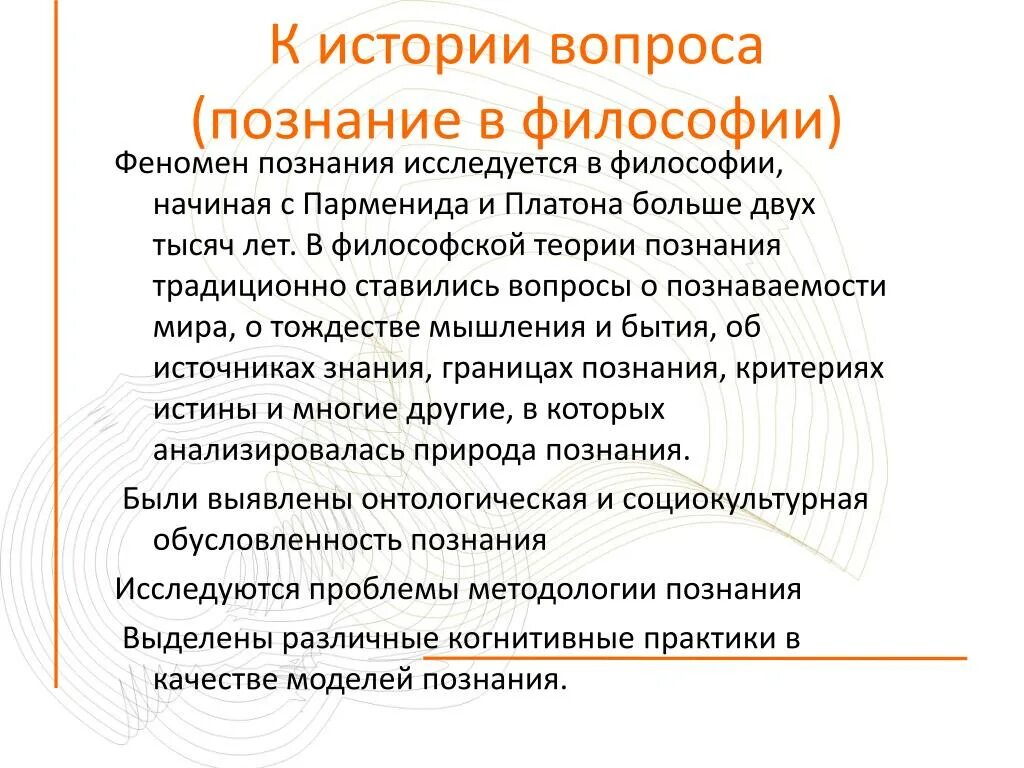 К истории вопроса
(познание в философии)

Феномен познания исследуется в философии, начиная с Парменида и Платона больше двух тысяч лет. В философской теории познания традиционно ставились вопросы о познаваемости мира, о тождестве мышления и бытия, об источниках знания, границах познания, критериях истины и многие другие, в которых анализировалась природа познания.

Были выявлены онтологическая и социокультурная обусловленность познания

Исследуются проблемы методологии познания

Выделены различные когнитивные практики в качестве моделей познания.